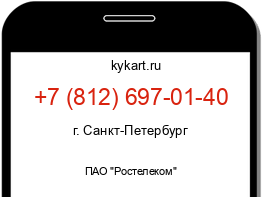 kykart.ru

+7 (812) 697-01-40

г. Санкт-Петербург

ПАО "Ростелеком"